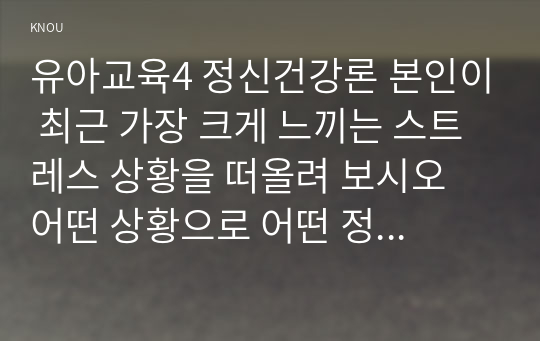 KNOU

유아교육4 정신건강론 본인이 최근 가장 크게 느끼는 스트레스 상황을 떠올려 보시오 어떤 상황으로 어떤 정...